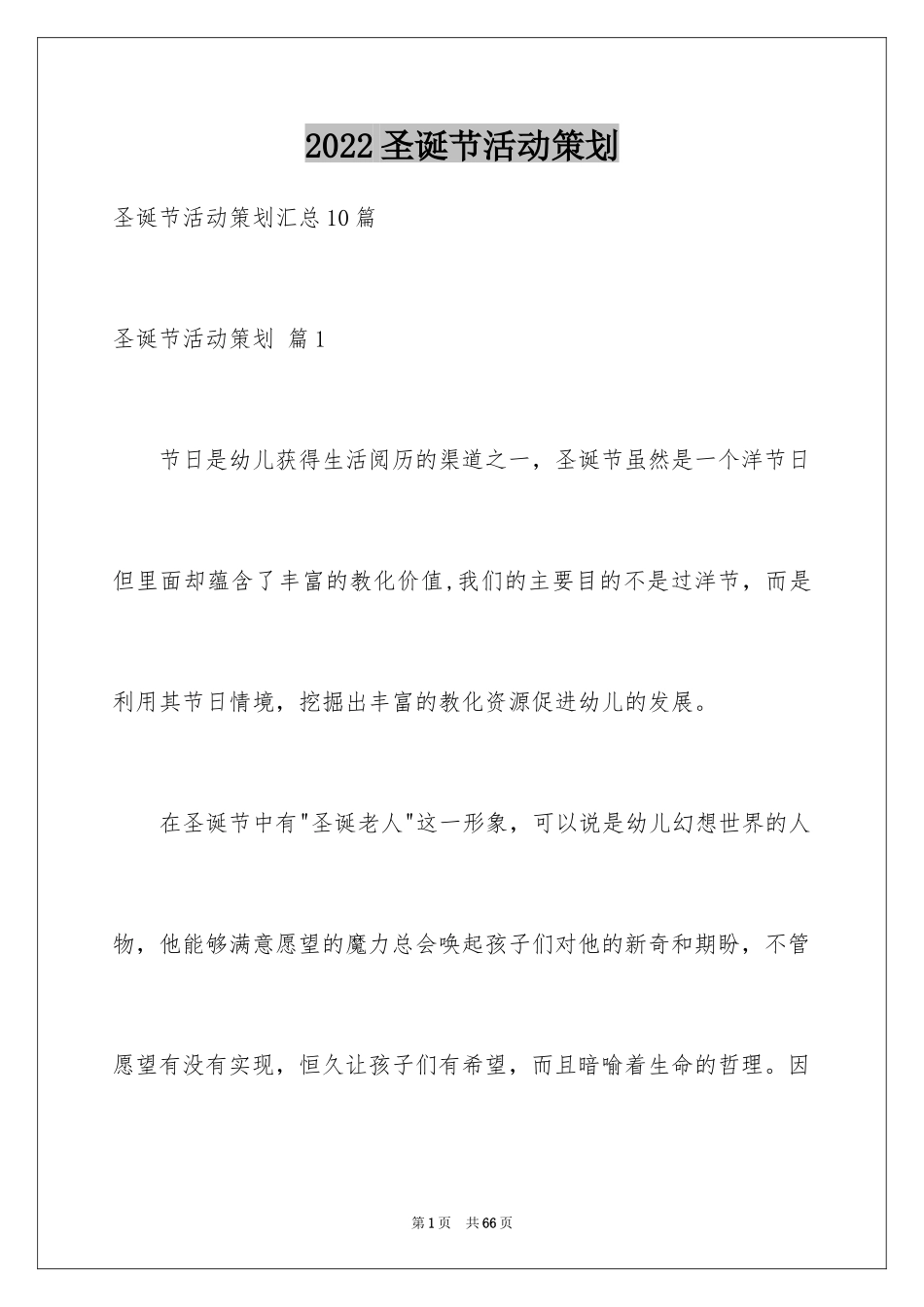 2022圣诞节活动策划

圣诞节活动策划汇总10篇

圣诞节活动策划 篇1

节日是幼儿获得生活阅历的渠道之一，圣诞节虽然是一个洋节日但里面却蕴含了丰富的教化价值,我们的主要目的不是过洋节，而是利用其节日情境，挖掘出丰富的教化资源促进幼儿的发展。

在圣诞节中有"圣诞老人"这一形象，可以说是幼儿幻想世界的人物，他能够满意愿望的魔力总会唤起孩子们对他的新奇和期盼，不管愿望有没有实现，恒久让孩子们有希望，而且暗喻着生命的哲理。因

第1页 共66页